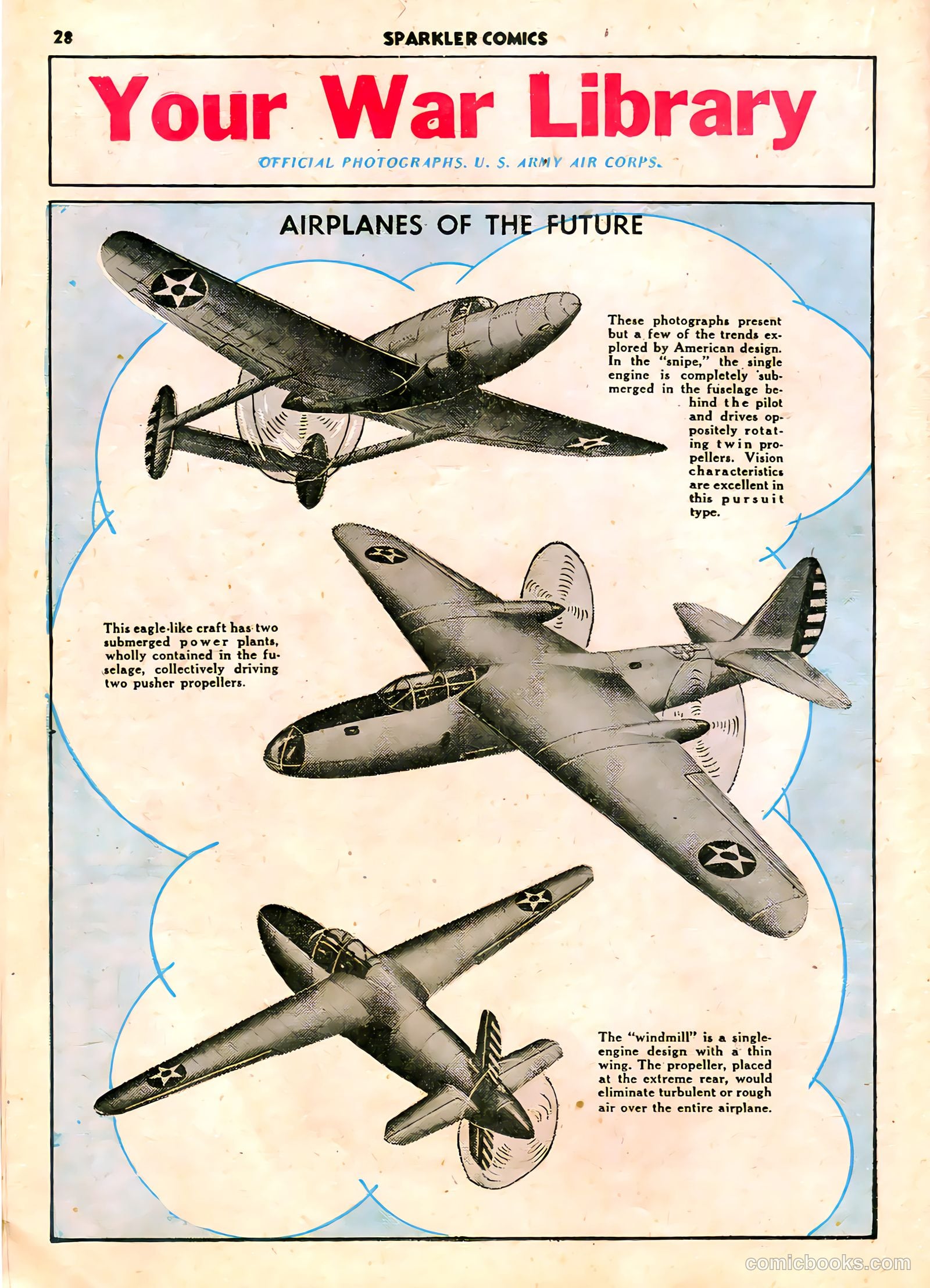 28 SPARKLER COMICS

Your War Library

OFFICIAL PHOTOGRAPHS. U. S. ARMY AIR CORPS.

AIRPLANES OF THE FUTURE

These photographs present but a few of the trends explored by American design. In the "snipe," the single engine is completely submerged in the fuselage behind the pilot and drives oppositely rotating twin propellers. Vision characteristics are excellent in this pursuit type.

This eagle-like craft has two submerged power plants, wholly contained in the fuselage, collectively driving two pusher propellers.

The "windmill" is a single-engine design with a thin wing. The propeller, placed at the extreme rear, would eliminate turbulent or rough air over the entire airplane.

comicbooks.com